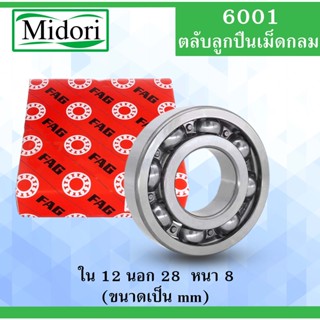 Midori

6001
ตลับลูกปืนเม็ดกลม

FAG FAG FAG
FAG FAG FAG
FAG FAG
FAG FAG
FAG FAG

ใน 12 นอก 28 หนา 8
(ขนาดเป็น mm)